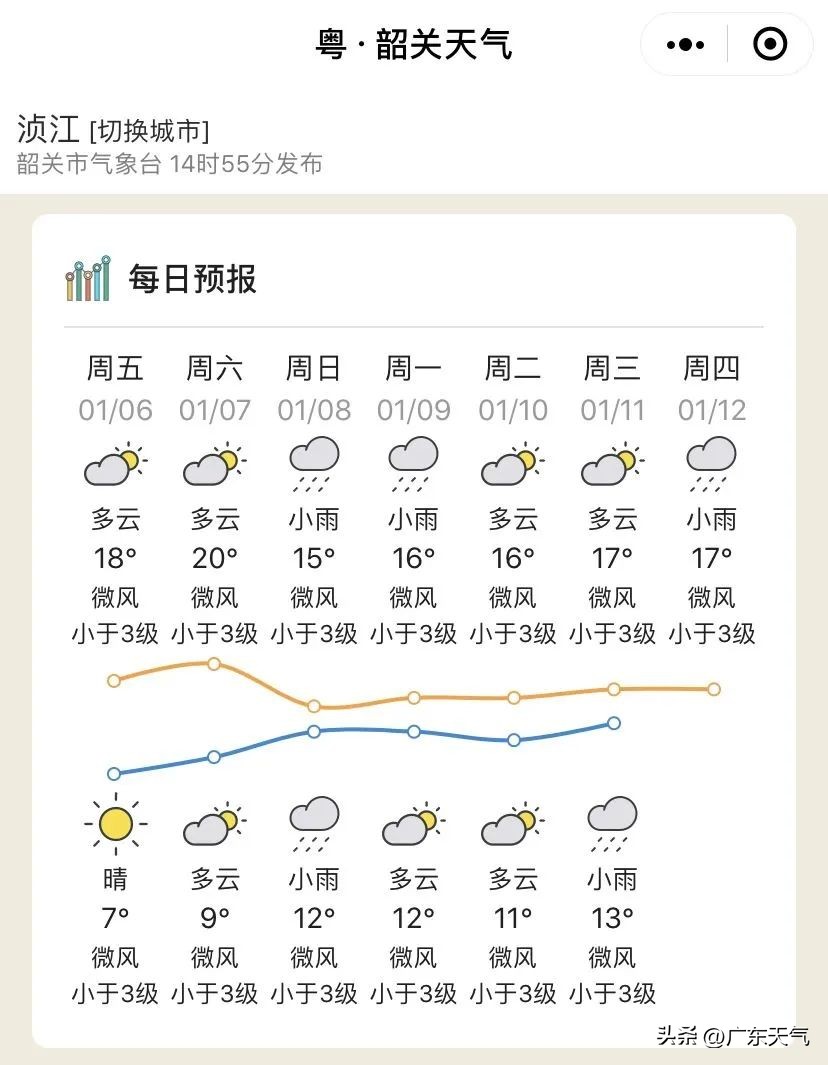 粤 · 韶关天气

浈江 [切换城市]
韶关市气象台 14时55分发布

每日预报

| 周五 | 周六 | 周日 | 周一 | 周二 | 周三 | 周四 |
|---|---|---|---|---|---|---|
| 01/06 | 01/07 | 01/08 | 01/09 | 01/10 | 01/11 | 01/12 |
| 多云 | 多云 | 小雨 | 小雨 | 多云 | 多云 | 小雨 |
| 18° | 20° | 15° | 16° | 16° | 17° | 17° |
| 微风 | 微风 | 微风 | 微风 | 微风 | 微风 | 微风 |
| 小于3级 | 小于3级 | 小于3级 | 小于3级 | 小于3级 | 小于3级 | 小于3级 |
| 晴 | 多云 | 小雨 | 多云 | 多云 | 小雨 | |
| 7° | 9° | 12° | 12° | 11° | 13° | |
| 微风 | 微风 | 微风 | 微风 | 微风 | 微风 | |
| 小于3级 | 小于3级 | 小于3级 | 小于3级 | 小于3级 | 小于3级 | |

头条 @广东天气